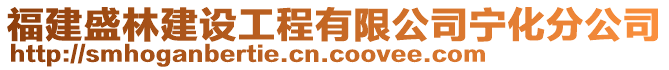 福建盛林建设工程有限公司宁化分公司
http://smhoganbertie.cn.coovee.com